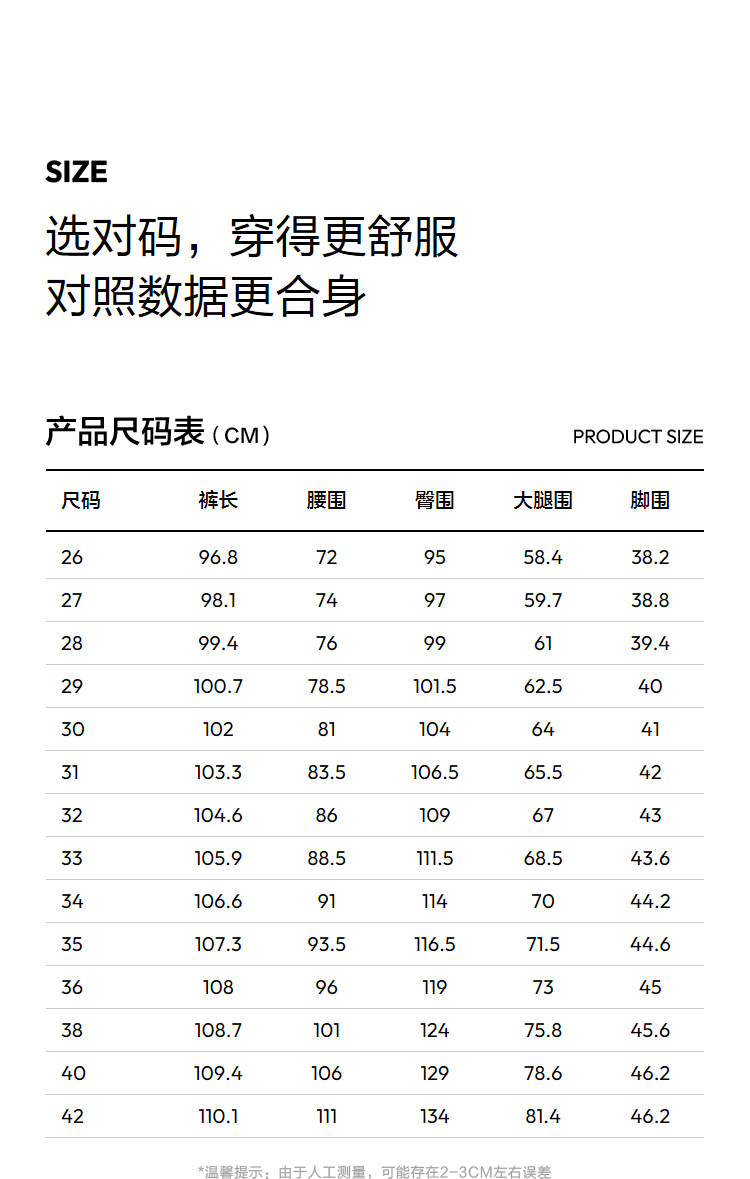 SIZE

选对码，穿得更舒服
对照数据更合身

产品尺码表（CM）

PRODUCT SIZE

| 尺码 | 裤长 | 腰围 | 臀围 | 大腿围 | 脚围 |
|---|---|---|---|---|---|
| 26 | 96.8 | 72 | 95 | 58.4 | 38.2 |
| 27 | 98.1 | 74 | 97 | 59.7 | 38.8 |
| 28 | 99.4 | 76 | 99 | 61 | 39.4 |
| 29 | 100.7 | 78.5 | 101.5 | 62.5 | 40 |
| 30 | 102 | 81 | 104 | 64 | 41 |
| 31 | 103.3 | 83.5 | 106.5 | 65.5 | 42 |
| 32 | 104.6 | 86 | 109 | 67 | 43 |
| 33 | 105.9 | 88.5 | 111.5 | 68.5 | 43.6 |
| 34 | 106.6 | 91 | 114 | 70 | 44.2 |
| 35 | 107.3 | 93.5 | 116.5 | 71.5 | 44.6 |
| 36 | 108 | 96 | 119 | 73 | 45 |
| 38 | 108.7 | 101 | 124 | 75.8 | 45.6 |
| 40 | 109.4 | 106 | 129 | 78.6 | 46.2 |
| 42 | 110.1 | 111 | 134 | 81.4 | 46.2 |

*温馨提示：由于人工测量，可能存在2-3CM左右误差